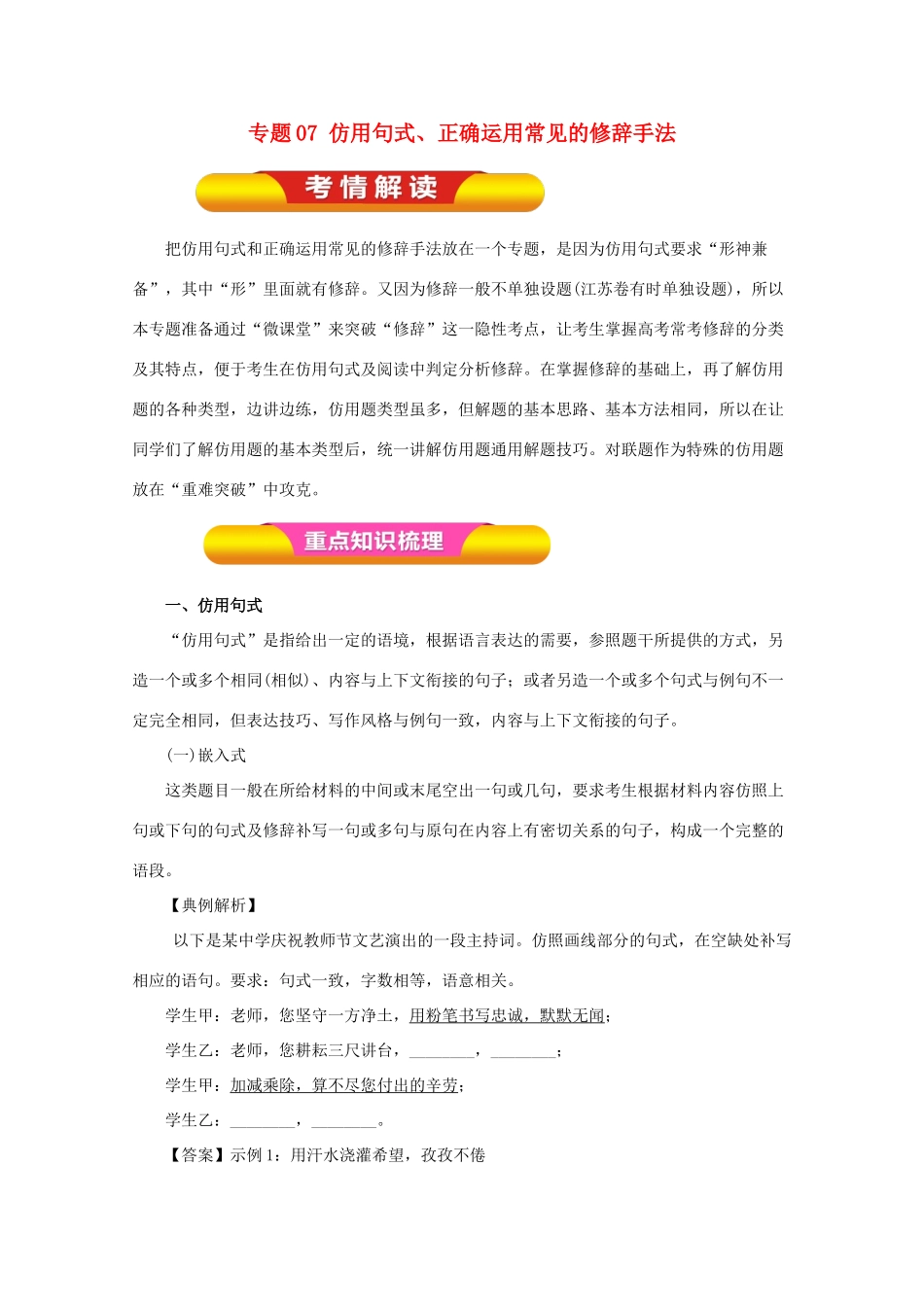 专题07 仿用句式、正确运用常见的修辞手法

考情解读

把仿用句式和正确运用常见的修辞手法放在一个专题，是因为仿用句式要求“形神兼备”，其中“形”里面就有修辞。又因为修辞一般不单独设题(江苏卷有时单独设题)，所以本专题准备通过“微课堂”来突破“修辞”这一隐性考点，让考生掌握高考常考修辞的分类及其特点，便于考生在仿用句式及阅读中判定分析修辞。在掌握修辞的基础上，再了解仿用题的各种类型，边讲边练，仿用题类型虽多，但解题的基本思路、基本方法相同，所以在让同学们了解仿用题的基本类型后，统一讲解仿用题通用解题技巧。对联题作为特殊的仿用题放在“重难突破”中攻克。

重点知识梳理

一、仿用句式

“仿用句式”是指给出一定的语境，根据语言表达的需要，参照题干所提供的方式，另造一个或多个相同(相似)、内容与上下文衔接的句子；或者另造一个或多个句式与例句不一定完全相同，但表达技巧、写作风格与例句一致，内容与上下文衔接的句子。

(一)嵌入式

这类题目一般在所给材料的中间或末尾空出一句或几句，要求考生根据材料内容仿照上句或下句的句式及修辞补写一句或多句与原句在内容上有密切关系的句子，构成一个完整的语段。

【典例解析】

以下是某中学庆祝教师节文艺演出的一段主持词。仿照画线部分的句式，在空缺处补写相应的语句。要求：句式一致，字数相等，语意相关。

学生甲：老师，您坚守一方净土，用粉笔书写忠诚，默默无闻；

学生乙：老师，您耕耘三尺讲台，________，________；

学生甲：加减乘除，算不尽您付出的辛劳；

学生乙：________，________。

【答案】示例1：用汗水浇灌希望，孜孜不倦